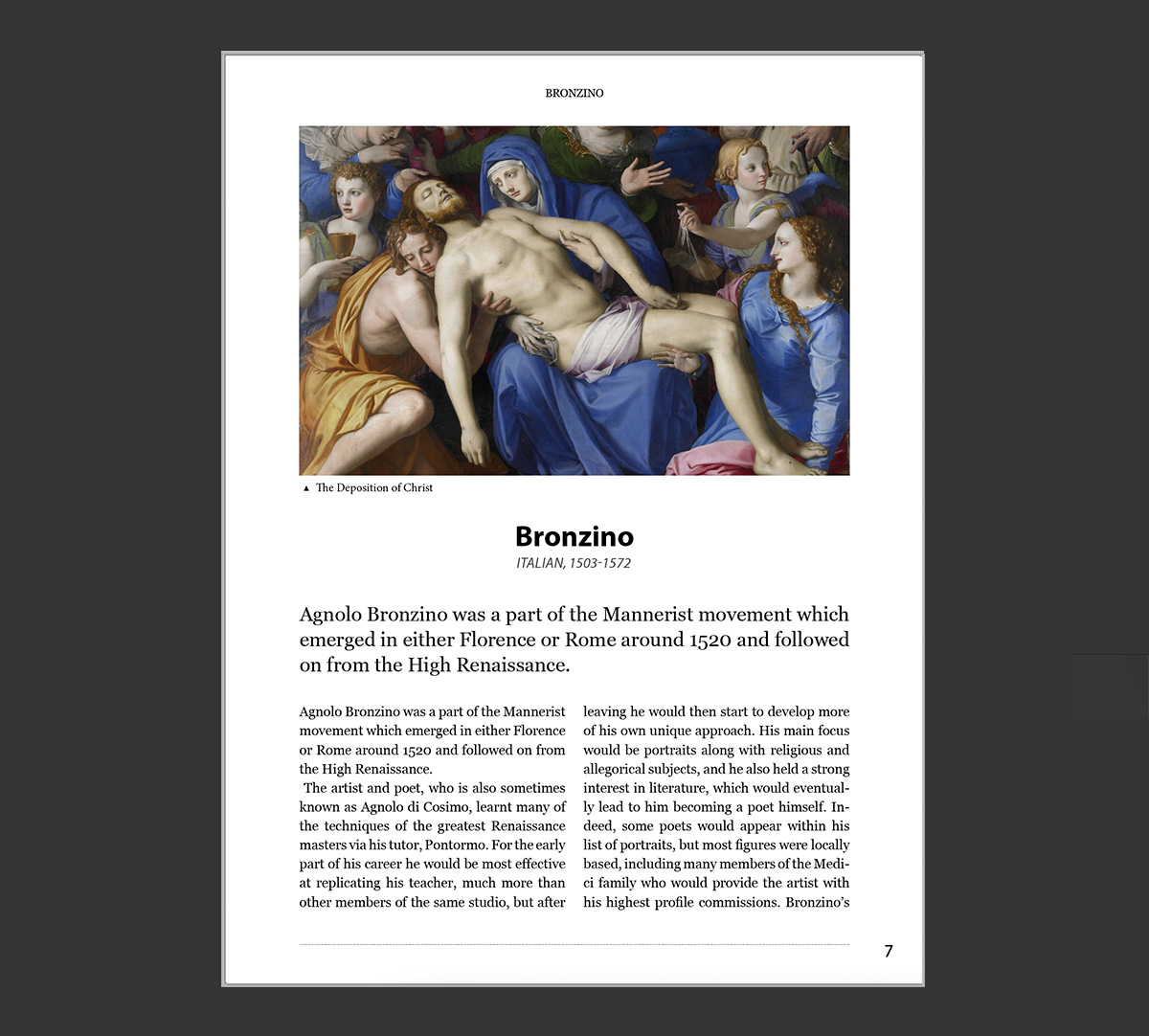 BRONZINO

▲ The Deposition of Christ

Bronzino

ITALIAN, 1503-1572

Agnolo Bronzino was a part of the Mannerist movement which emerged in either Florence or Rome around 1520 and followed on from the High Renaissance.

Agnolo Bronzino was a part of the Mannerist movement which emerged in either Florence or Rome around 1520 and followed on from the High Renaissance.

The artist and poet, who is also sometimes known as Agnolo di Cosimo, learnt many of the techniques of the greatest Renaissance masters via his tutor, Pontormo. For the early part of his career he would be most effective at replicating his teacher, much more than other members of the same studio, but after leaving he would then start to develop more of his own unique approach. His main focus would be portraits along with religious and allegorical subjects, and he also held a strong interest in literature, which would eventually lead to him becoming a poet himself. Indeed, some poets would appear within his list of portraits, but most figures were locally based, including many members of the Medici family who would provide the artist with his highest profile commissions. Bronzino's

7